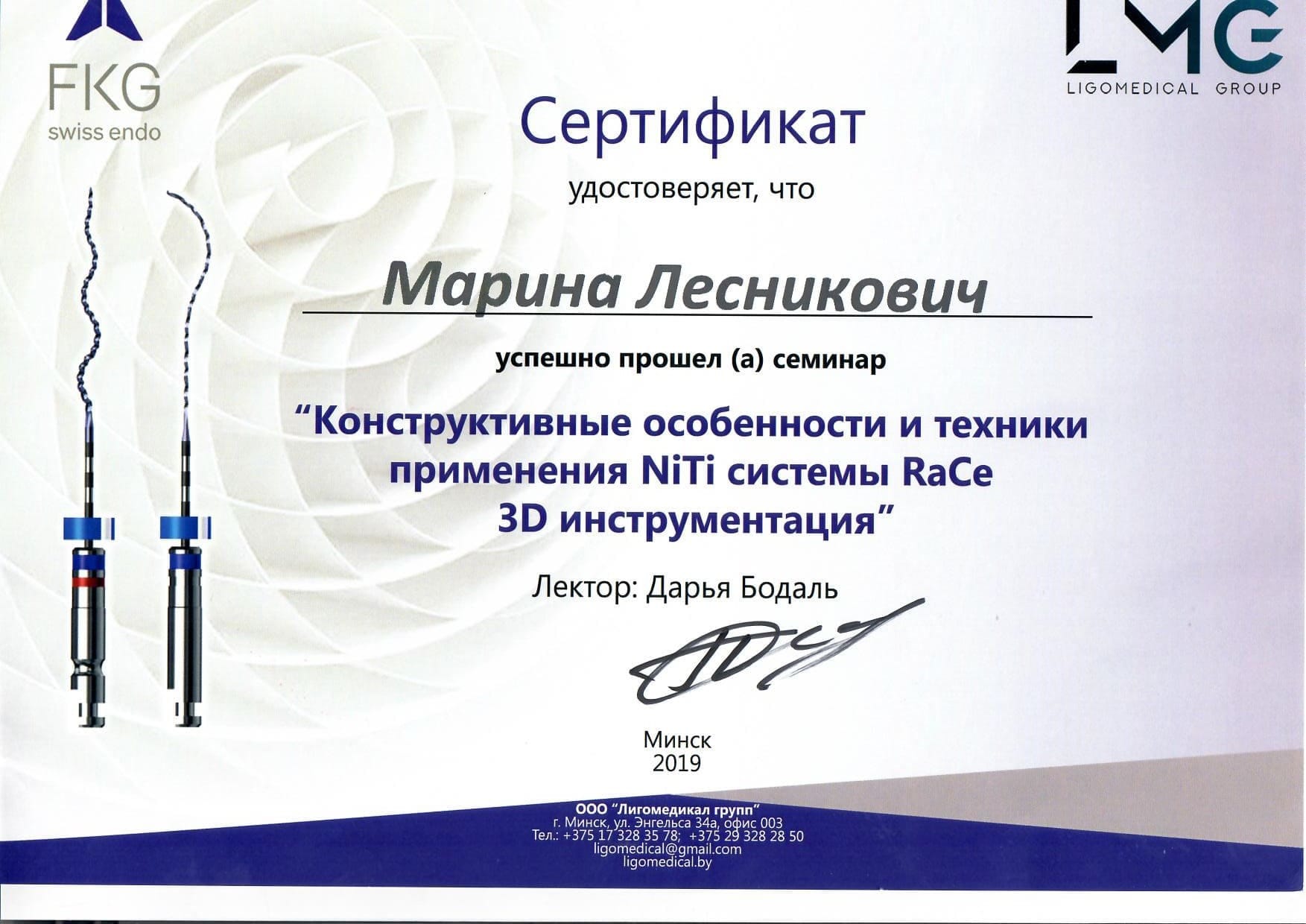 FKG
swiss endo

LMG
LIGOMEDICAL GROUP

Сертификат

удостоверяет, что

Марина Лесникович

успешно прошел (а) семинар

"Конструктивные особенности и техники применения NiTi системы RaCe 3D инструментация"

Лектор: Дарья Бодаль

Минск
2019

ООО "Лигомедикал групп"
г. Минск, ул. Энгельса 34а, офис 003
Тел.: +375 17 328 35 78; +375 29 328 28 50
ligomedical@gmail.com
ligomedical.by